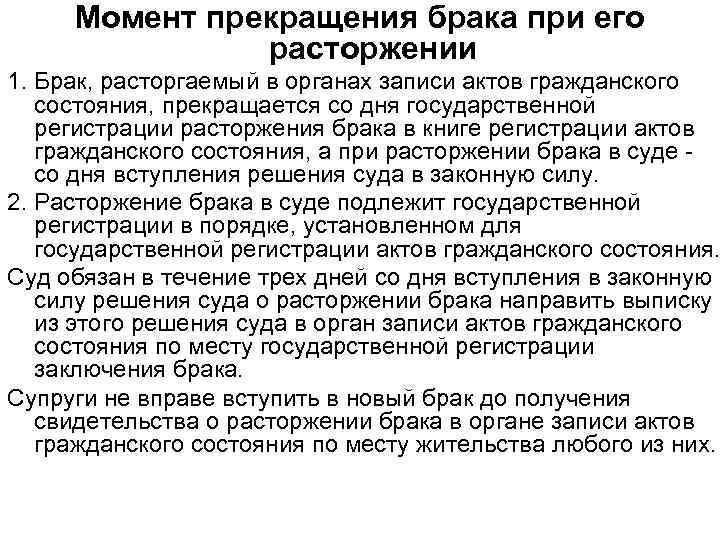 Момент прекращения брака при его расторжении

1. Брак, расторгаемый в органах записи актов гражданского состояния, прекращается со дня государственной регистрации расторжения брака в книге регистрации актов гражданского состояния, а при расторжении брака в суде - со дня вступления решения суда в законную силу.

2. Расторжение брака в суде подлежит государственной регистрации в порядке, установленном для государственной регистрации актов гражданского состояния.

Суд обязан в течение трех дней со дня вступления в законную силу решения суда о расторжении брака направить выписку из этого решения суда в орган записи актов гражданского состояния по месту государственной регистрации заключения брака.

Супруги не вправе вступить в новый брак до получения свидетельства о расторжении брака в органе записи актов гражданского состояния по месту жительства любого из них.